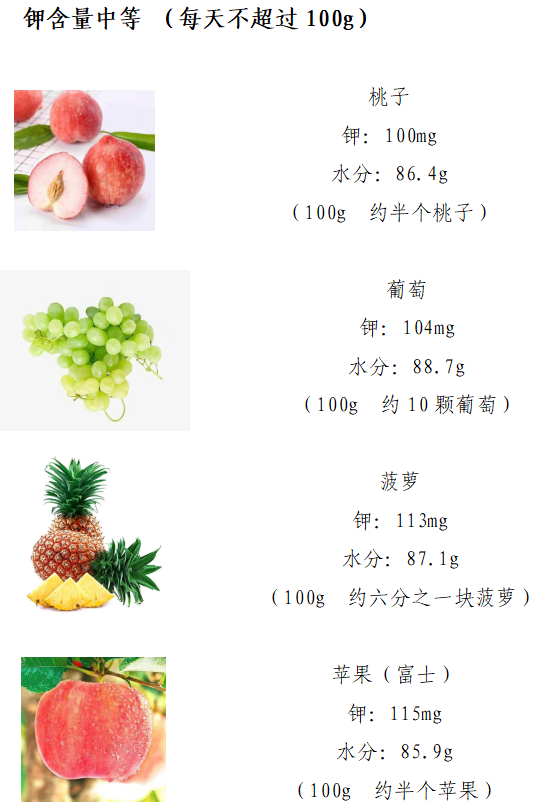 钾含量中等（每天不超过100g）

桃子
钾：100mg
水分：86.4g
（100g 约半个桃子）

葡萄
钾：104mg
水分：88.7g
（100g 约10颗葡萄）

菠萝
钾：113mg
水分：87.1g
（100g 约六分之一块菠萝）

苹果（富士）
钾：115mg
水分：85.9g
（100g 约半个苹果）